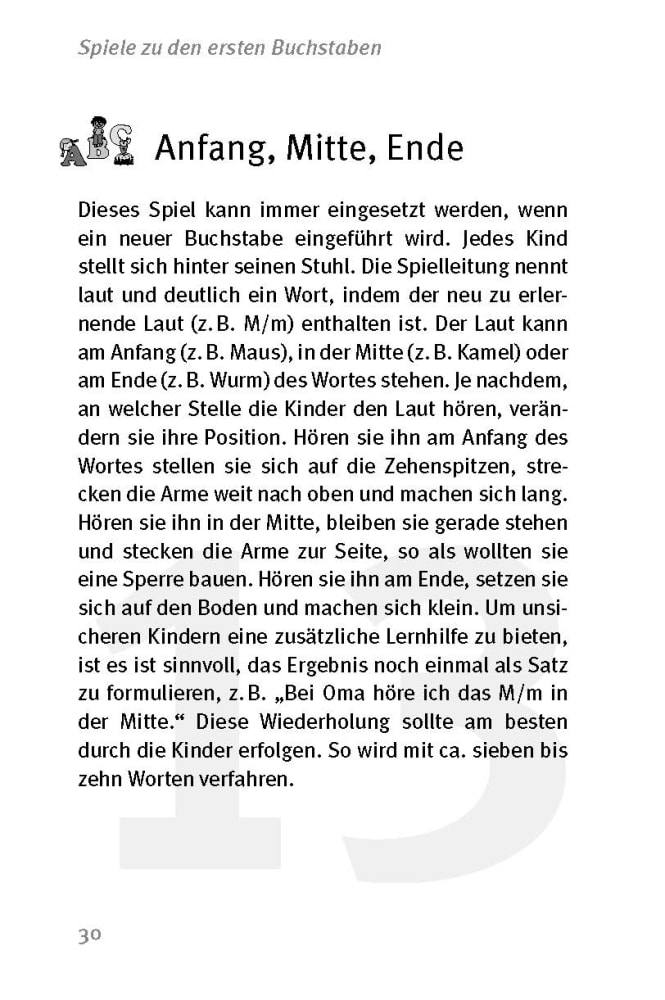 Spiele zu den ersten Buchstaben

ABC Anfang, Mitte, Ende

Dieses Spiel kann immer eingesetzt werden, wenn ein neuer Buchstabe eingeführt wird. Jedes Kind stellt sich hinter seinen Stuhl. Die Spielleitung nennt laut und deutlich ein Wort, indem der neu zu erlernende Laut (z. B. M/m) enthalten ist. Der Laut kann am Anfang (z. B. Maus), in der Mitte (z. B. Kamel) oder am Ende (z. B. Wurm) des Wortes stehen. Je nachdem, an welcher Stelle die Kinder den Laut hören, verändern sie ihre Position. Hören sie ihn am Anfang des Wortes stellen sie sich auf die Zehenspitzen, strecken die Arme weit nach oben und machen sich lang. Hören sie ihn in der Mitte, bleiben sie gerade stehen und stecken die Arme zur Seite, so als wollten sie eine Sperre bauen. Hören sie ihn am Ende, setzen sie sich auf den Boden und machen sich klein. Um unsicheren Kindern eine zusätzliche Lernhilfe zu bieten, ist es ist sinnvoll, das Ergebnis noch einmal als Satz zu formulieren, z. B. „Bei Oma höre ich das M/m in der Mitte.“ Diese Wiederholung sollte am besten durch die Kinder erfolgen. So wird mit ca. sieben bis zehn Worten verfahren.

13

30